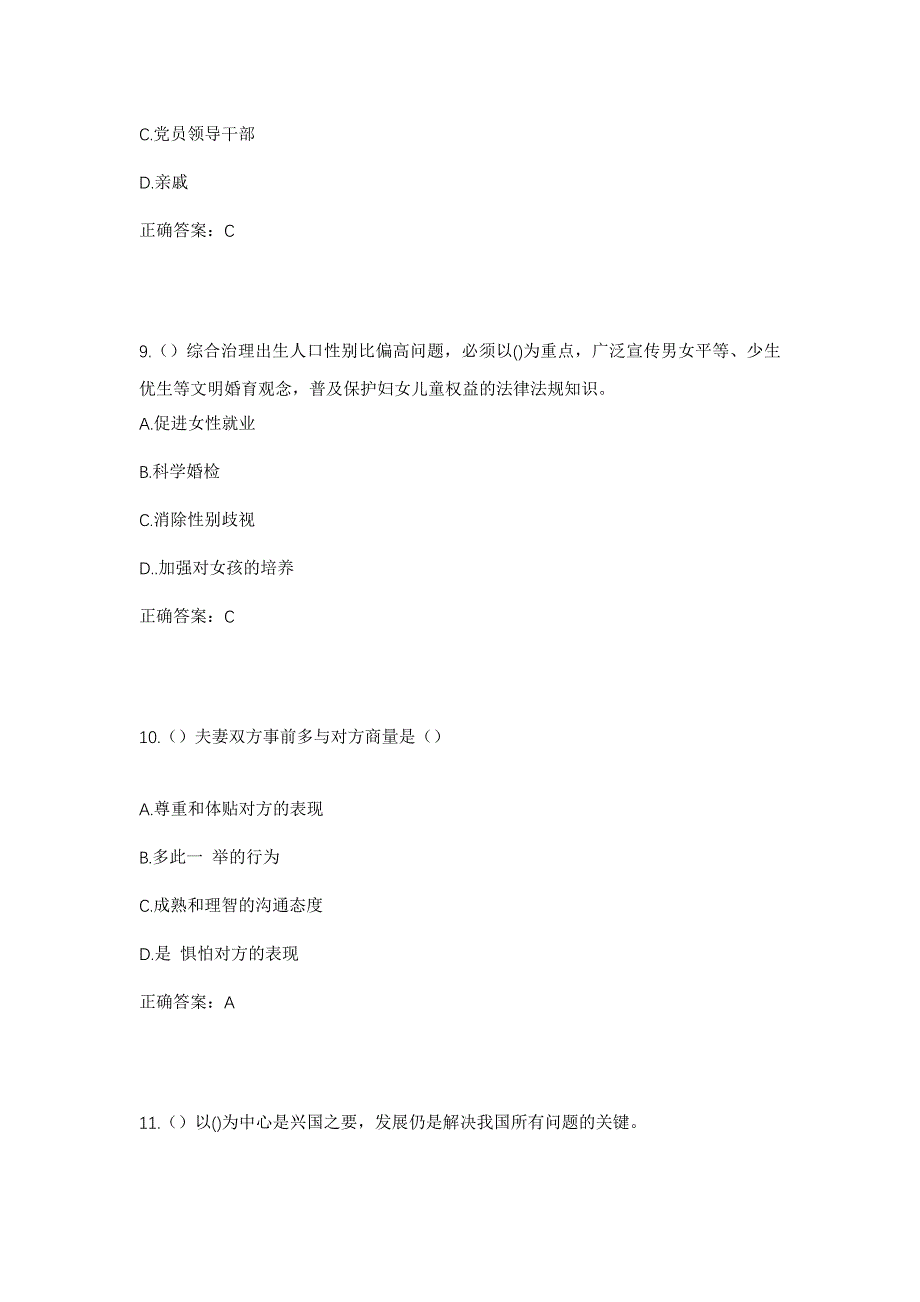 C.党员领导干部

D.亲戚

正确答案：C

9.（）综合治理出生人口性别比偏高问题，必须以()为重点，广泛宣传男女平等、少生优生等文明婚育观念，普及保护妇女儿童权益的法律法规知识。

A.促进女性就业

B.科学婚检

C.消除性别歧视

D..加强对女孩的培养

正确答案：C

10.（）夫妻双方事前多与对方商量是（）

A.尊重和体贴对方的表现

B.多此一 举的行为

C.成熟和理智的沟通态度

D.是 惧怕对方的表现

正确答案：A

11.（）以()为中心是兴国之要，发展仍是解决我国所有问题的关键。